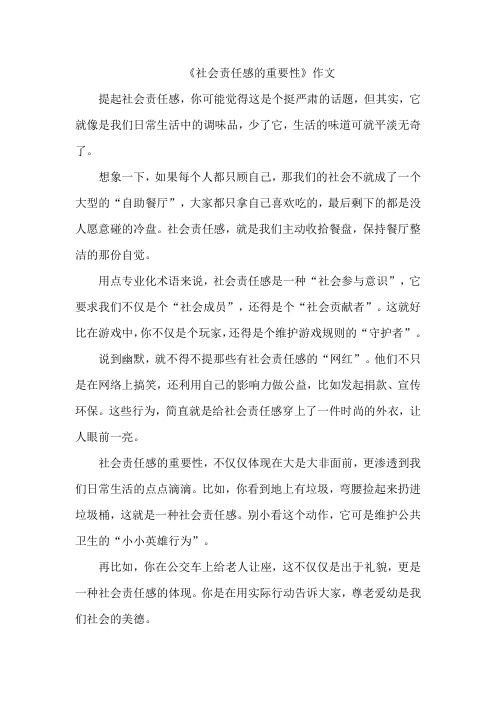 《社会责任感的重要性》作文

提起社会责任感，你可能觉得这是个挺严肃的话题，但其实，它就像是我们日常生活中的调味品，少了它，生活的味道可就平淡无奇了。

想象一下，如果每个人都只顾自己，那我们的社会不就成了一个大型的“自助餐厅”，大家都只拿自己喜欢吃的，最后剩下的都是没人愿意碰的冷盘。社会责任感，就是我们主动收拾餐盘，保持餐厅整洁的那份自觉。

用点专业化术语来说，社会责任感是一种“社会参与意识”，它要求我们不仅是个“社会成员”，还得是个“社会贡献者”。这就好比在游戏中，你不仅是个玩家，还得是个维护游戏规则的“守护者”。

说到幽默，就不得不提那些有社会责任感的“网红”。他们不只是在网络上搞笑，还利用自己的影响力做公益，比如发起捐款、宣传环保。这些行为，简直就是给社会责任感穿上了一件时尚的外衣，让人眼前一亮。

社会责任感的重要性，不仅仅体现在大是大非面前，更渗透到我们日常生活的点点滴滴。比如，你看到地上有垃圾，弯腰捡起来扔进垃圾桶，这就是一种社会责任感。别小看这个动作，它可是维护公共卫生的“小小英雄行为”。

再比如，你在公交车上给老人让座，这不仅仅是出于礼貌，更是一种社会责任感的体现。你是在用实际行动告诉大家，尊老爱幼是我们社会的美德。